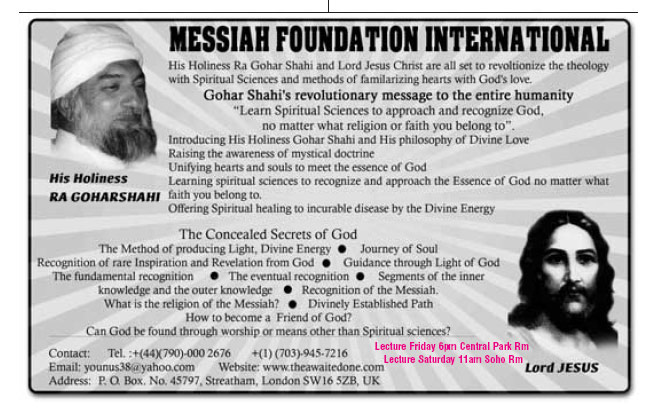 MESSIAH FOUNDATION INTERNATIONAL

His Holiness Ra Gohar Shahi and Lord Jesus Christ are all set to revoltionize the theology with Spiritual Sciences and methods of familarizing hearts with God's love.

Gohar Shahi's revolutionary message to the entire humanity

"Learn Spiritual Sciences to approach and recognize God, no matter what religion or faith you belong to".

Introducing His Holiness Gohar Shahi and His philosophy of Divine Love
Raising the awareness of mystical doctrine
Unifying hearts and souls to meet the essence of God
Learning spiritual sciences to recognize and approach the Essence of God no matter what faith you belong to.
Offering Spiritual healing to incurable disease by the Divine Energy

His Holiness
RA GOHARSHAHI

The Concealed Secrets of God

The Method of producing Light, Divine Energy ● Journey of Soul
Recognition of rare Inspiration and Revelation from God ● Guidance through Light of God
The fundamental recognition ● The eventual recognition ● Segments of the inner knowledge and the outer knowledge ● Recognition of the Messiah.
What is the religion of the Messiah? ● Divinely Established Path
How to become a Friend of God?
Can God be found through worship or means other than Spiritual sciences?

Contact: Tel. :+(44)(790)-000 2676 +(1) (703)-945-7216
Email: younus38@yahoo.com Website: www.theawaitedone.com
Address: P. O. Box. No. 45797, Streatham, London SW16 5ZB, UK

Lecture Friday 6pm Central Park Rm
Lecture Saturday 11am Soho Rm

Lord JESUS